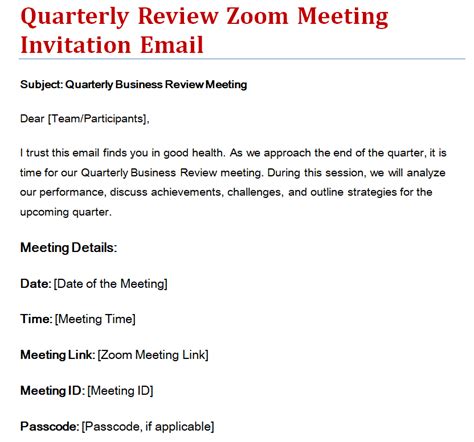 Quarterly Review Zoom Meeting Invitation Email

Subject: Quarterly Business Review Meeting

Dear [Team/Participants],

I trust this email finds you in good health. As we approach the end of the quarter, it is time for our Quarterly Business Review meeting. During this session, we will analyze our performance, discuss achievements, challenges, and outline strategies for the upcoming quarter.

Meeting Details:

Date: [Date of the Meeting]

Time: [Meeting Time]

Meeting Link: [Zoom Meeting Link]

Meeting ID: [Meeting ID]

Passcode: [Passcode, if applicable]